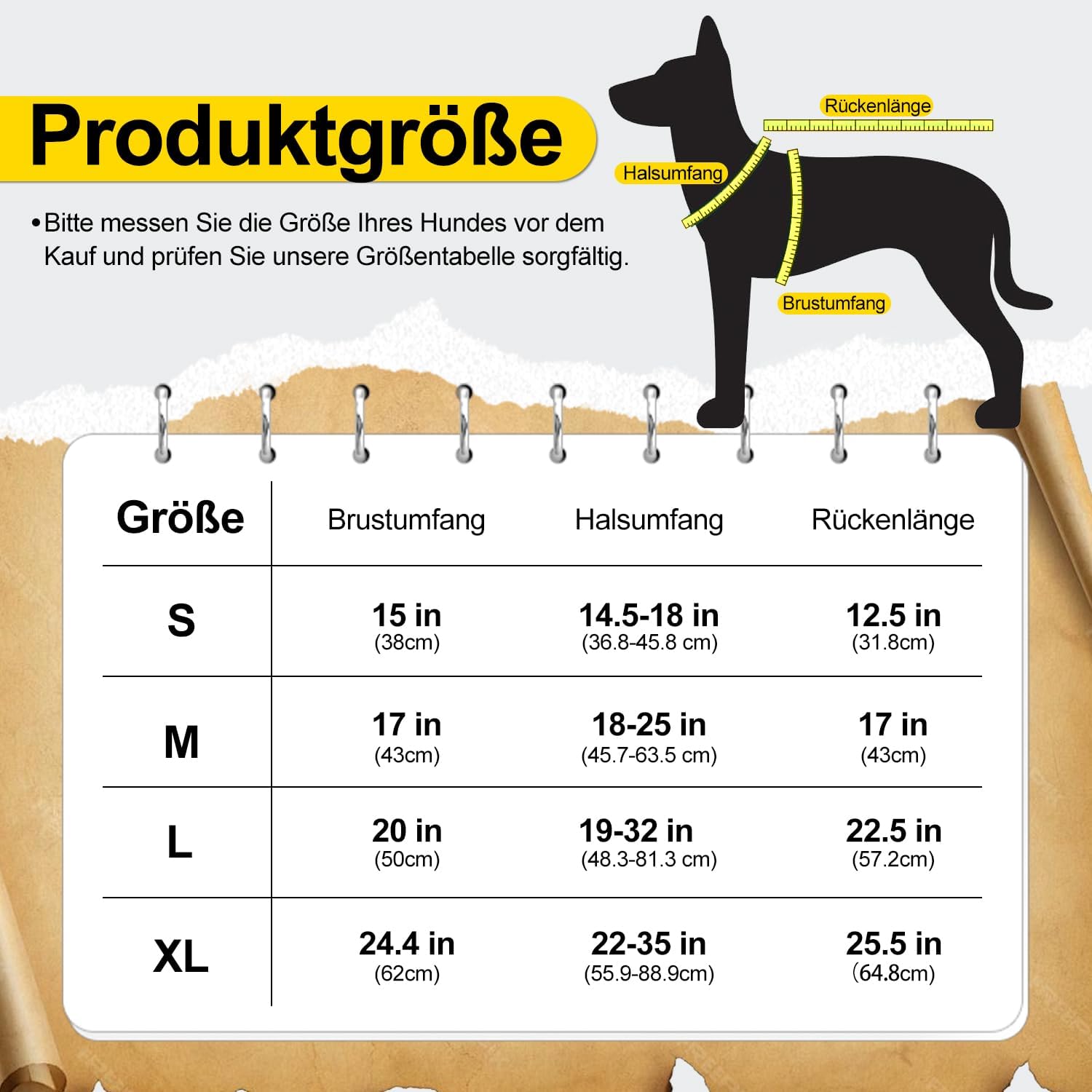 Produktgröße

•Bitte messen Sie die Größe Ihres Hundes vor dem Kauf und prüfen Sie unsere Größentabelle sorgfältig.

Rückenlänge

Halsumfang

Brustumfang

| Größe | Brustumfang | Halsumfang | Rückenlänge |
|---|---|---|---|
| S | 15 in (38cm) | 14.5-18 in (36.8-45.8 cm) | 12.5 in (31.8cm) |
| M | 17 in (43cm) | 18-25 in (45.7-63.5 cm) | 17 in (43cm) |
| L | 20 in (50cm) | 19-32 in (48.3-81.3 cm) | 22.5 in (57.2cm) |
| XL | 24.4 in (62cm) | 22-35 in (55.9-88.9cm) | 25.5 in (64.8cm) |